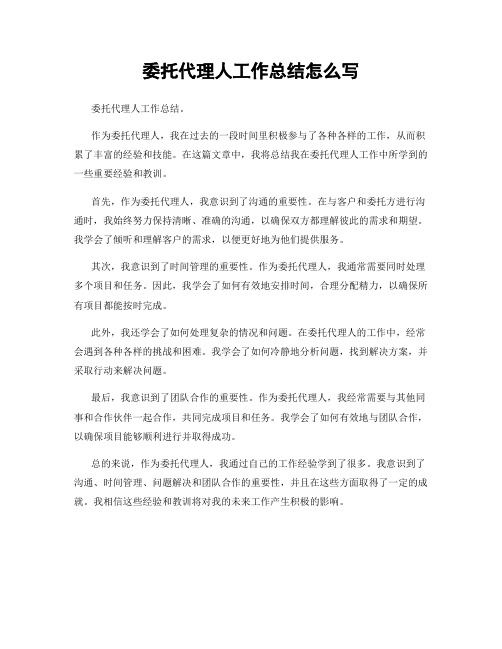 委托代理人工作总结怎么写

委托代理人工作总结。

作为委托代理人，我在过去的一段时间里积极参与了各种各样的工作，从而积累了丰富的经验和技能。在这篇文章中，我将总结我在委托代理人工作中所学到的一些重要经验和教训。

首先，作为委托代理人，我意识到了沟通的重要性。在与客户和委托方进行沟通时，我始终努力保持清晰、准确的沟通，以确保双方都理解彼此的需求和期望。我学会了倾听和理解客户的需求，以便更好地为他们提供服务。

其次，我意识到了时间管理的重要性。作为委托代理人，我通常需要同时处理多个项目和任务。因此，我学会了如何有效地安排时间，合理分配精力，以确保所有项目都能按时完成。

此外，我还学会了如何处理复杂的情况和问题。在委托代理人的工作中，经常会遇到各种各样的挑战和困难。我学会了如何冷静地分析问题，找到解决方案，并采取行动来解决问题。

最后，我意识到了团队合作的重要性。作为委托代理人，我经常需要与其他同事和合作伙伴一起合作，共同完成项目和任务。我学会了如何有效地与团队合作，以确保项目能够顺利进行并取得成功。

总的来说，作为委托代理人，我通过自己的工作经验学到了很多。我意识到了沟通、时间管理、问题解决和团队合作的重要性，并且在这些方面取得了一定的成就。我相信这些经验和教训将对我的未来工作产生积极的影响。